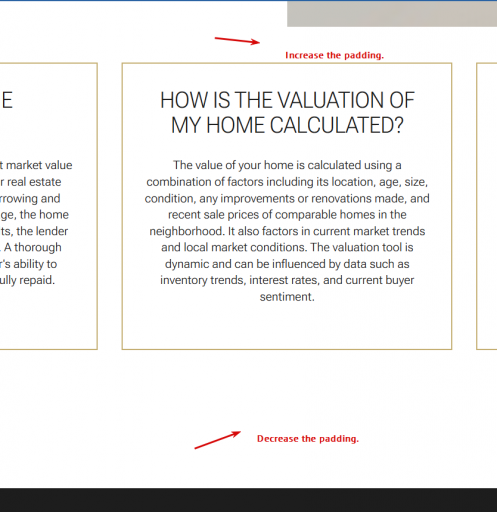 Increase the padding.

E

t market value
r real estate
rrowing and
ge, the home
ts, the lender
. A thorough
r's ability to
ully repaid.

HOW IS THE VALUATION OF MY HOME CALCULATED?

The value of your home is calculated using a combination of factors including its location, age, size, condition, any improvements or renovations made, and recent sale prices of comparable homes in the neighborhood. It also factors in current market trends and local market conditions. The valuation tool is dynamic and can be influenced by data such as inventory trends, interest rates, and current buyer sentiment.

Decrease the padding.